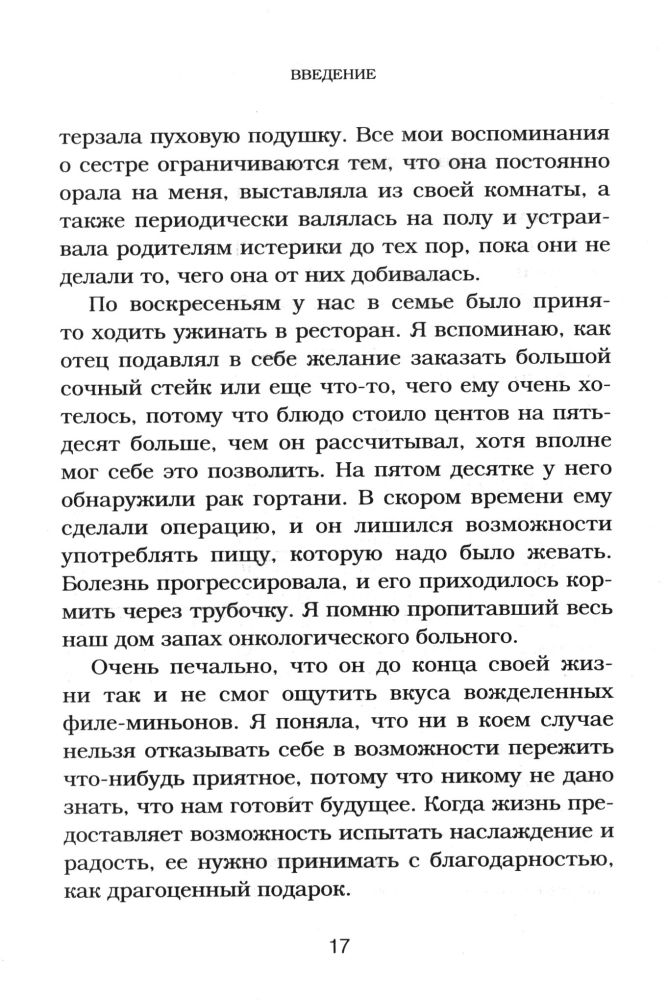 ВВЕДЕНИЕ

терзала пуховую подушку. Все мои воспоминания о сестре ограничиваются тем, что она постоянно орала на меня, выставляла из своей комнаты, а также периодически валялась на полу и устраивала родителям истерики до тех пор, пока они не делали то, чего она от них добивалась.

По воскресеньям у нас в семье было принято ходить ужинать в ресторан. Я вспоминаю, как отец подавлял в себе желание заказать большой сочный стейк или еще что-то, чего ему очень хотелось, потому что блюдо стоило центов на пятьдесят больше, чем он рассчитывал, хотя вполне мог себе это позволить. На пятом десятке у него обнаружили рак гортани. В скором времени ему сделали операцию, и он лишился возможности употреблять пищу, которую надо было жевать. Болезнь прогрессировала, и его приходилось кормить через трубочку. Я помню пропитавший весь наш дом запах онкологического больного.

Очень печально, что он до конца своей жизни так и не смог ощутить вкуса вожделенных филе-миньонов. Я поняла, что ни в коем случае нельзя отказывать себе в возможности пережить что-нибудь приятное, потому что никому не дано знать, что нам готовит будущее. Когда жизнь предоставляет возможность испытать наслаждение и радость, ее нужно принимать с благодарностью, как драгоценный подарок.

17